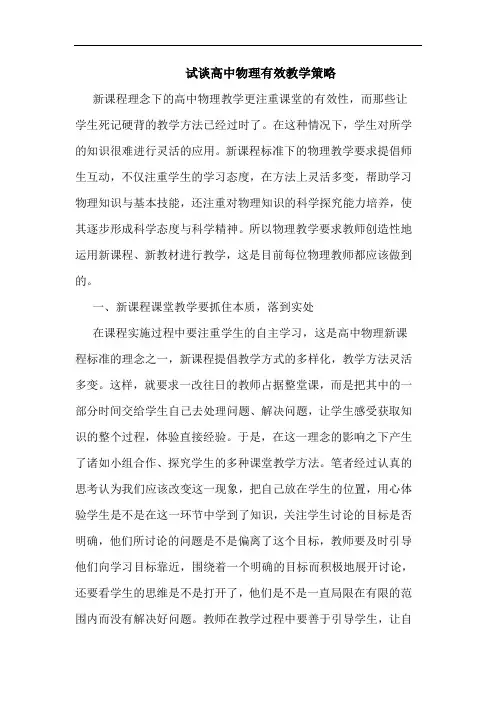 试谈高中物理有效教学策略

新课程理念下的高中物理教学更注重课堂的有效性，而那些让学生死记硬背的教学方法已经过时了。在这种情况下，学生对所学的知识很难进行灵活的应用。新课程标准下的物理教学要求提倡师生互动，不仅注重学生的学习态度，在方法上灵活多变，帮助学习物理知识与基本技能，还注重对物理知识的科学探究能力培养，使其逐步形成科学态度与科学精神。所以物理教学要求教师创造性地运用新课程、新教材进行教学，这是目前每位物理教师都应该做到的。

一、新课程课堂教学要抓住本质，落到实处

在课程实施过程中要注重学生的自主学习，这是高中物理新课程标准的理念之一，新课程提倡教学方式的多样化，教学方法灵活多变。这样，就要求一改往日的教师占据整堂课，而是把其中的一部分时间交给学生自己去处理问题、解决问题，让学生感受获取知识的整个过程，体验直接经验。于是，在这一理念的影响之下产生了诸如小组合作、探究学生的多种课堂教学方法。笔者经过认真的思考认为我们应该改变这一现象，把自己放在学生的位置，用心体验学生是不是在这一环节中学到了知识，关注学生讨论的目标是否明确，他们所讨论的问题是不是偏离了这个目标，教师要及时引导他们向学习目标靠近，围绕着一个明确的目标而积极地展开讨论，还要看学生的思维是不是打开了，他们是不是一直局限在有限的范围内而没有解决好问题。教师在教学过程中要善于引导学生，让自